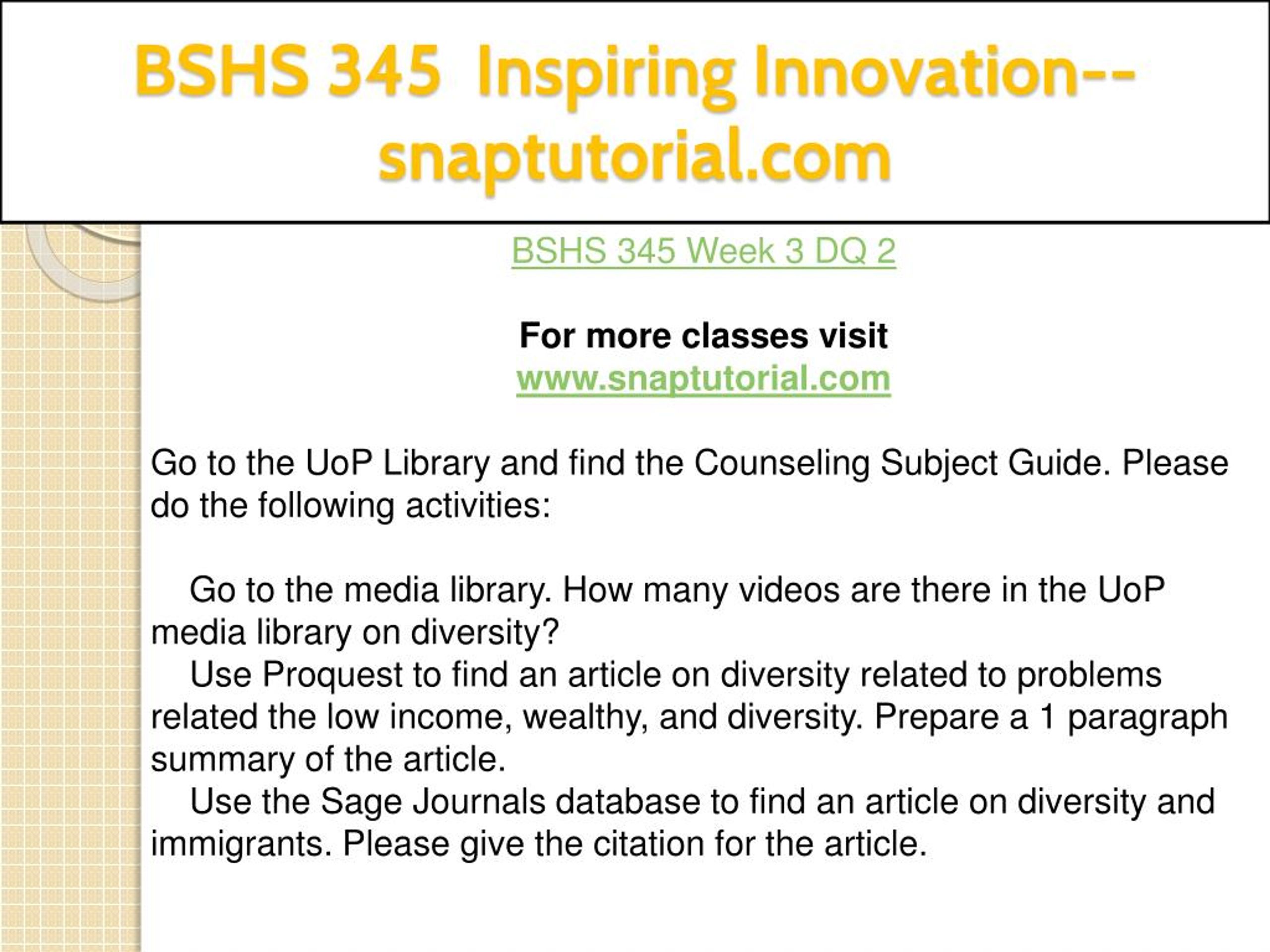 BSHS 345 Inspiring Innovation--snaptutorial.com

BSHS 345 Week 3 DQ 2

For more classes visit
www.snaptutorial.com

Go to the UoP Library and find the Counseling Subject Guide. Please do the following activities:

Go to the media library. How many videos are there in the UoP media library on diversity?
Use Proquest to find an article on diversity related to problems related the low income, wealthy, and diversity. Prepare a 1 paragraph summary of the article.
Use the Sage Journals database to find an article on diversity and immigrants. Please give the citation for the article.